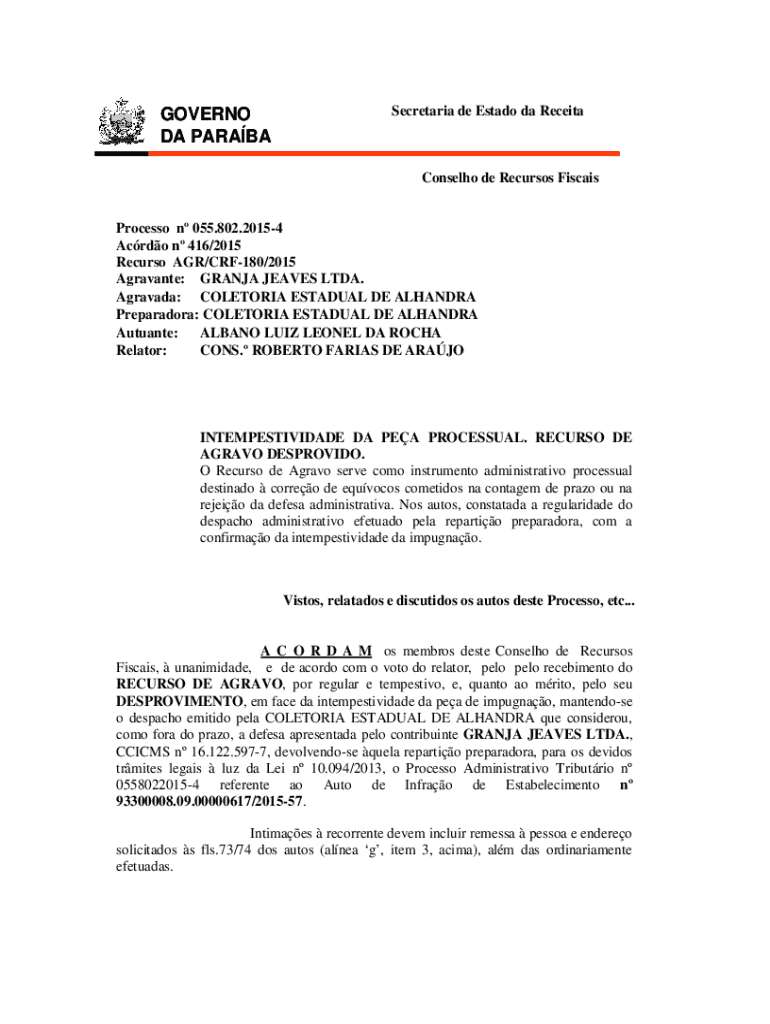 GOVERNO
DA PARAÍBA

Secretaria de Estado da Receita

Conselho de Recursos Fiscais

Processo nº 055.802.2015-4
Acórdão nº 416/2015
Recurso AGR/CRF-180/2015
Agravante: GRANJA JEAVES LTDA.
Agravada: COLETORIA ESTADUAL DE ALHANDRA
Preparadora: COLETORIA ESTADUAL DE ALHANDRA
Autuante: ALBANO LUIZ LEONEL DA ROCHA
Relator: CONS.º ROBERTO FARIAS DE ARAÚJO

INTEMPESTIVIDADE DA PEÇA PROCESSUAL. RECURSO DE AGRAVO DESPROVIDO.
O Recurso de Agravo serve como instrumento administrativo processual destinado à correção de equívocos cometidos na contagem de prazo ou na rejeição da defesa administrativa. Nos autos, constatada a regularidade do despacho administrativo efetuado pela repartição preparadora, com a confirmação da intempestividade da impugnação.

Vistos, relatados e discutidos os autos deste Processo, etc...

A C O R D A M os membros deste Conselho de Recursos Fiscais, à unanimidade, e de acordo com o voto do relator, pelo pelo recebimento do RECURSO DE AGRAVO, por regular e tempestivo, e, quanto ao mérito, pelo seu DESPROVIMENTO, em face da intempestividade da peça de impugnação, mantendo-se o despacho emitido pela COLETORIA ESTADUAL DE ALHANDRA que considerou, como fora do prazo, a defesa apresentada pelo contribuinte GRANJA JEAVES LTDA., CCICMS nº 16.122.597-7, devolvendo-se àquela repartição preparadora, para os devidos trâmites legais à luz da Lei nº 10.094/2013, o Processo Administrativo Tributário nº 0558022015-4 referente ao Auto de Infração de Estabelecimento nº 93300008.09.00000617/2015-57.

Intimações à recorrente devem incluir remessa à pessoa e endereço solicitados às fls.73/74 dos autos (alínea 'g', item 3, acima), além das ordinariamente efetuadas.